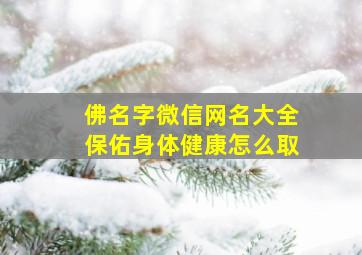 佛名字微信网名大全
保佑身体健康怎么取